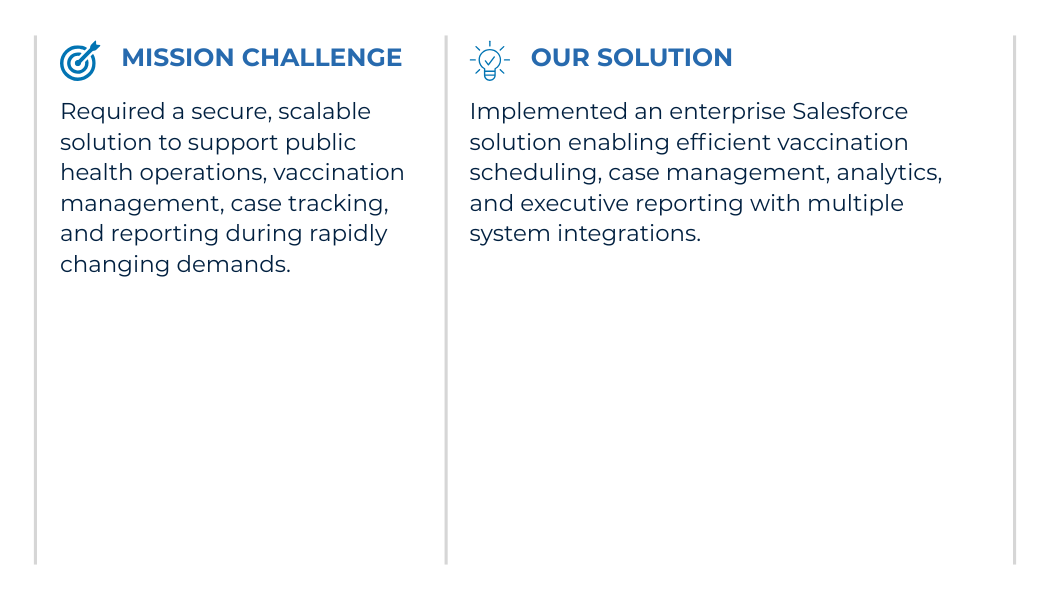 MISSION CHALLENGE

Required a secure, scalable solution to support public health operations, vaccination management, case tracking, and reporting during rapidly changing demands.

OUR SOLUTION

Implemented an enterprise Salesforce solution enabling efficient vaccination scheduling, case management, analytics, and executive reporting with multiple system integrations.